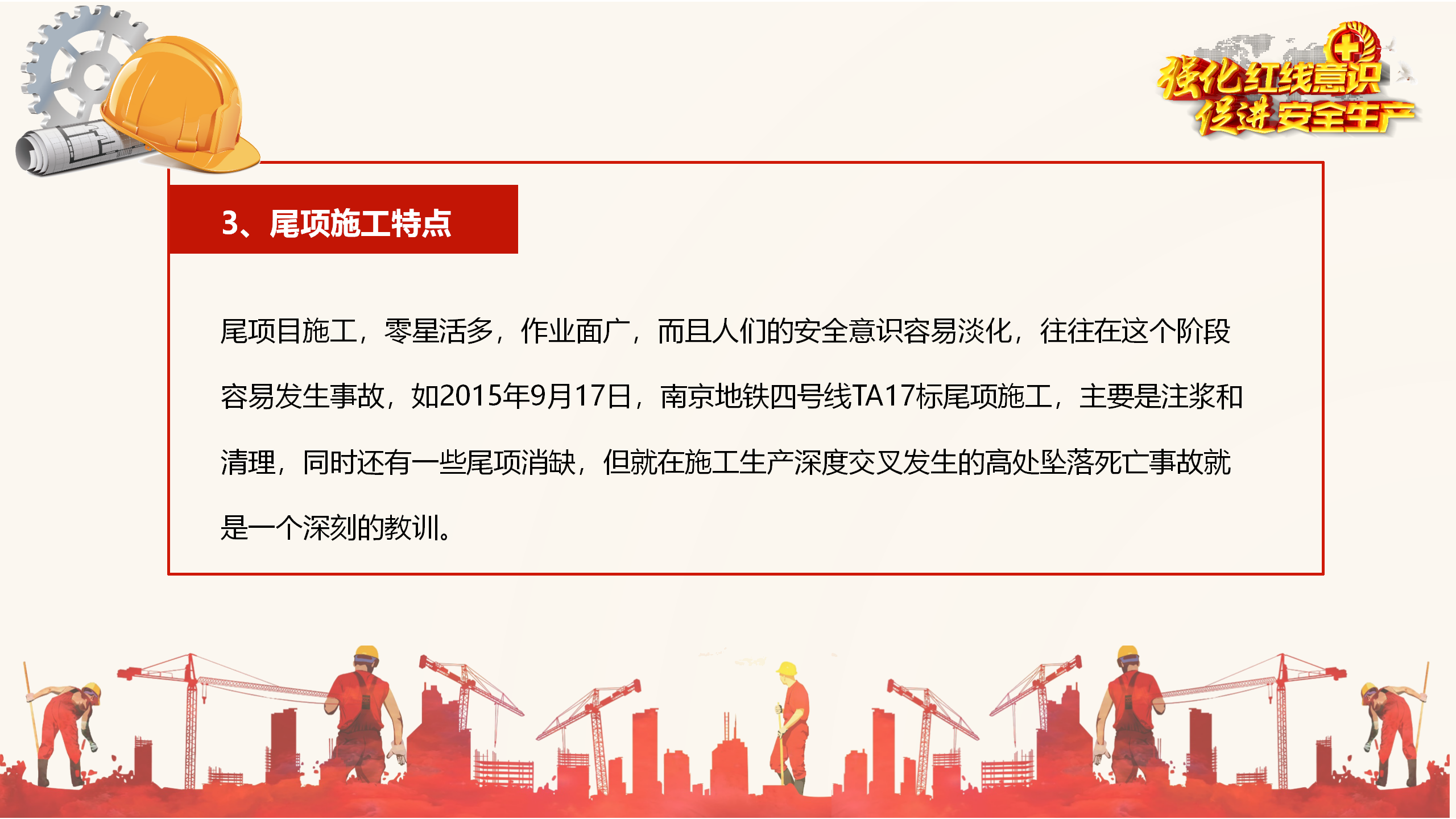 强化红线意识
促进安全生产

3、尾项施工特点

尾项目施工，零星活多，作业面广，而且人们的安全意识容易淡化，往往在这个阶段容易发生事故，如2015年9月17日，南京地铁四号线TA17标尾项施工，主要是注浆和清理，同时还有一些尾项消缺，但就在施工生产深度交叉发生的高处坠落死亡事故就是一个深刻的教训。